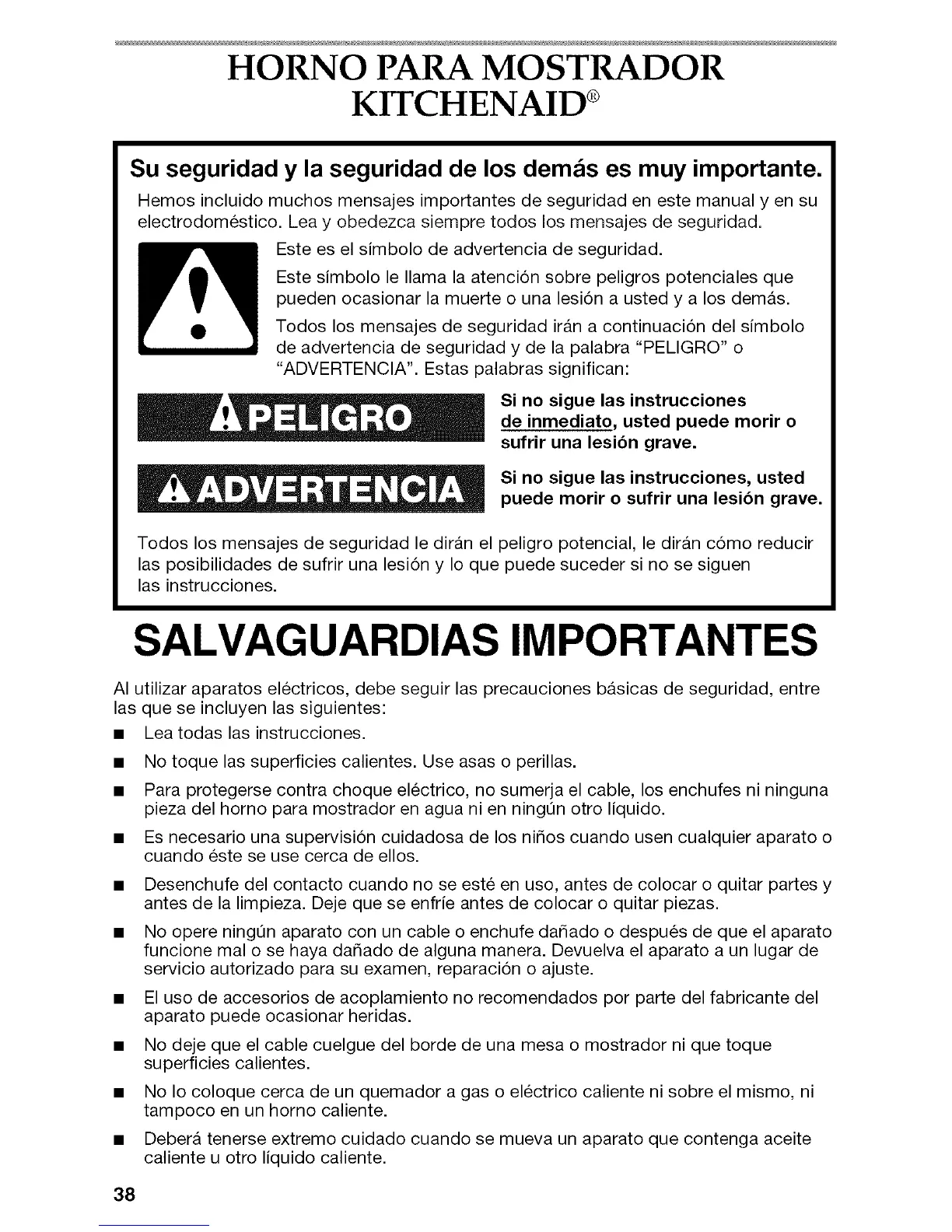 HORNO PARA MOSTRADOR KITCHENAID®

Su seguridad y la seguridad de los demás es muy importante.

Hemos incluido muchos mensajes importantes de seguridad en este manual y en su electrodoméstico. Lea y obedezca siempre todos los mensajes de seguridad.

Este es el símbolo de advertencia de seguridad.

Este símbolo le llama la atención sobre peligros potenciales que pueden ocasionar la muerte o una lesión a usted y a los demás.

Todos los mensajes de seguridad irán a continuación del símbolo de advertencia de seguridad y de la palabra "PELIGRO" o "ADVERTENCIA". Estas palabras significan:

PELIGRO

Si no sigue las instrucciones de inmediato, usted puede morir o sufrir una lesión grave.

ADVERTENCIA

Si no sigue las instrucciones, usted puede morir o sufrir una lesión grave.

Todos los mensajes de seguridad le dirán el peligro potencial, le dirán cómo reducir las posibilidades de sufrir una lesión y lo que puede suceder si no se siguen las instrucciones.

SALVAGUARDIAS IMPORTANTES

Al utilizar aparatos eléctricos, debe seguir las precauciones básicas de seguridad, entre las que se incluyen las siguientes:

■ Lea todas las instrucciones.

■ No toque las superficies calientes. Use asas o perillas.

■ Para protegerse contra choque eléctrico, no sumerja el cable, los enchufes ni ninguna pieza del horno para mostrador en agua ni en ningún otro líquido.

■ Es necesario una supervisión cuidadosa de los niños cuando usen cualquier aparato o cuando éste se use cerca de ellos.

■ Desenchufe del contacto cuando no se esté en uso, antes de colocar o quitar partes y antes de la limpieza. Deje que se enfríe antes de colocar o quitar piezas.

■ No opere ningún aparato con un cable o enchufe dañado o después de que el aparato funcione mal o se haya dañado de alguna manera. Devuelva el aparato a un lugar de servicio autorizado para su examen, reparación o ajuste.

■ El uso de accesorios de acoplamiento no recomendados por parte del fabricante del aparato puede ocasionar heridas.

■ No deje que el cable cuelgue del borde de una mesa o mostrador ni que toque superficies calientes.

■ No lo coloque cerca de un quemador a gas o eléctrico caliente ni sobre el mismo, ni tampoco en un horno caliente.

■ Deberá tenerse extremo cuidado cuando se mueva un aparato que contenga aceite caliente u otro líquido caliente.

38